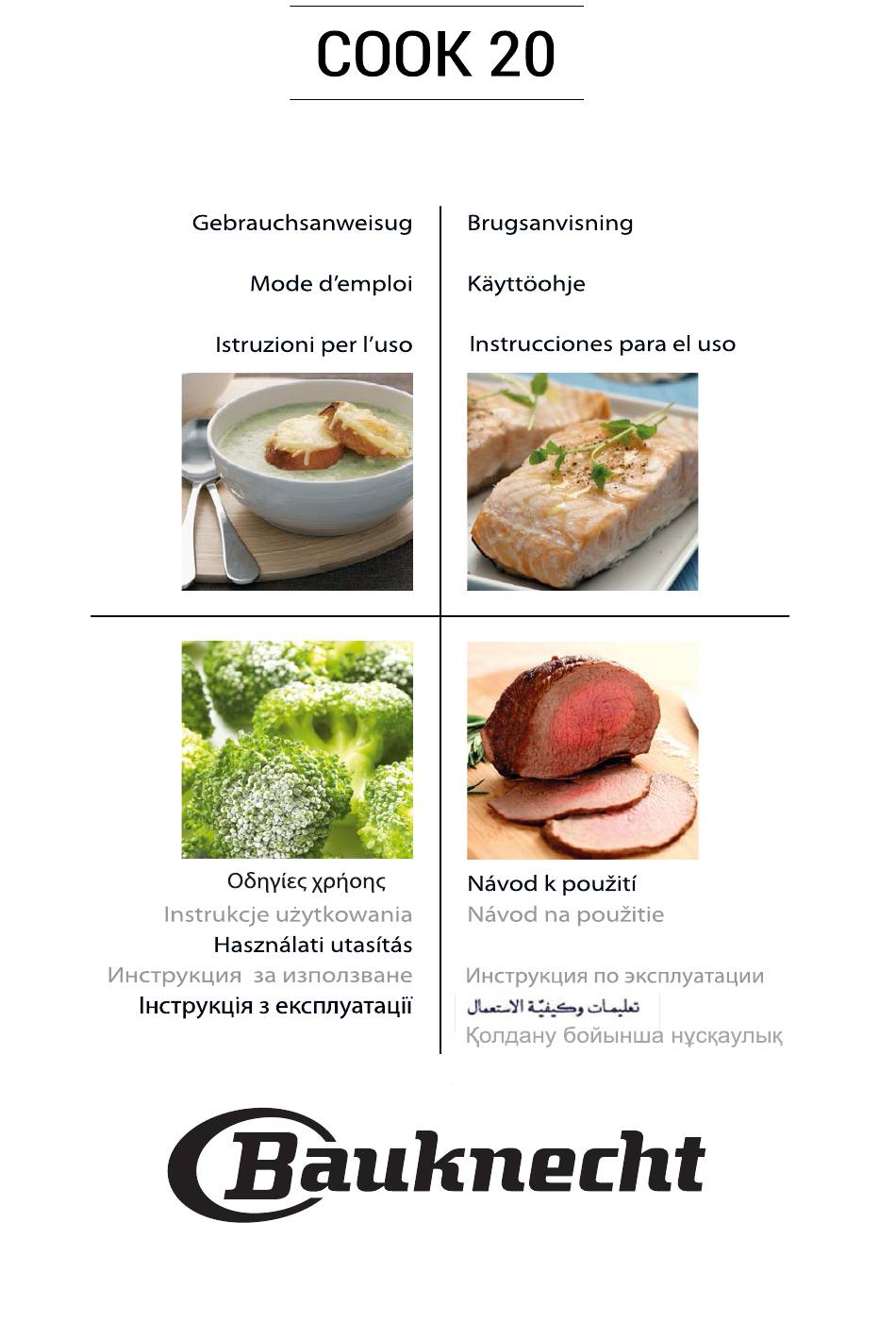 COOK 20

Gebrauchsanweisug

Mode d'emploi

Istruzioni per l'uso

Brugsanvisning

Käyttöohje

Instrucciones para el uso

Οδηγίες χρήσης

Instrukcje użytkowania

Használati utasítás

Инструкция за използване

Інструкція з експлуатації

Návod k použití

Návod na použitie

Инструкция по эксплуатации

تعليمات وكيفيّة الاستعمال

Қолдану бойынша нұсқаулық

Bauknecht